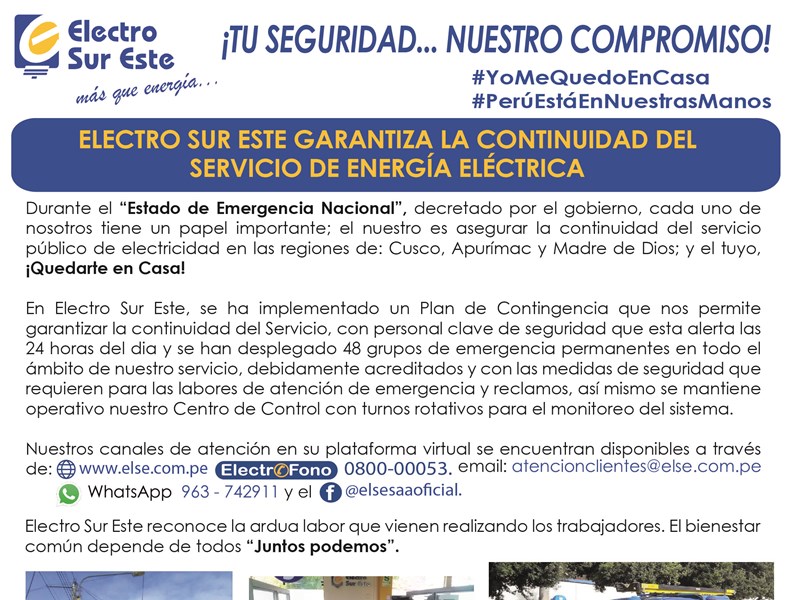 Electro Sur Este
más que energía...

¡TU SEGURIDAD... NUESTRO COMPROMISO!
#YoMeQuedoEnCasa
#PerúEstáEnNuestrasManos

ELECTRO SUR ESTE GARANTIZA LA CONTINUIDAD DEL SERVICIO DE ENERGÍA ELÉCTRICA

Durante el "Estado de Emergencia Nacional", decretado por el gobierno, cada uno de nosotros tiene un papel importante; el nuestro es asegurar la continuidad del servicio público de electricidad en las regiones de: Cusco, Apurímac y Madre de Dios; y el tuyo, ¡Quedarte en Casa!

En Electro Sur Este, se ha implementado un Plan de Contingencia que nos permite garantizar la continuidad del Servicio, con personal clave de seguridad que esta alerta las 24 horas del dia y se han desplegado 48 grupos de emergencia permanentes en todo el ámbito de nuestro servicio, debidamente acreditados y con las medidas de seguridad que requieren para las labores de atención de emergencia y reclamos, así mismo se mantiene operativo nuestro Centro de Control con turnos rotativos para el monitoreo del sistema.

Nuestros canales de atención en su plataforma virtual se encuentran disponibles a través de: www.else.com.pe ElectroFono 0800-00053. email: atencionclientes@else.com.pe WhatsApp 963 - 742911 y el @elsesaaoficial.

Electro Sur Este reconoce la ardua labor que vienen realizando los trabajadores. El bienestar común depende de todos "Juntos podemos".